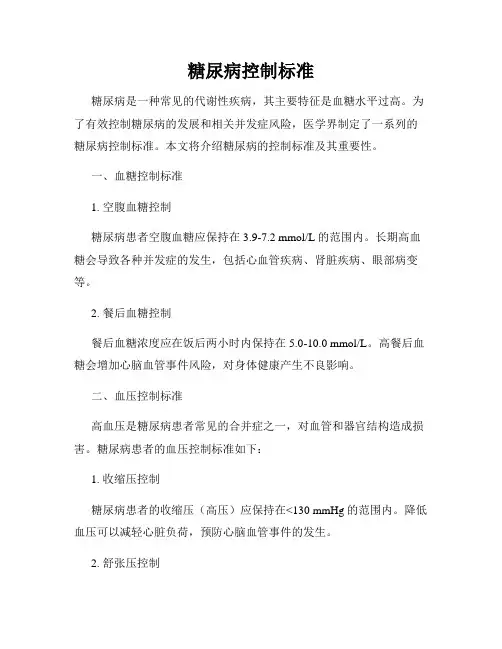 糖尿病控制标准

糖尿病是一种常见的代谢性疾病，其主要特征是血糖水平过高。为了有效控制糖尿病的发展和相关并发症风险，医学界制定了一系列的糖尿病控制标准。本文将介绍糖尿病的控制标准及其重要性。

一、血糖控制标准

1. 空腹血糖控制

糖尿病患者空腹血糖应保持在 3.9-7.2 mmol/L 的范围内。长期高血糖会导致各种并发症的发生，包括心血管疾病、肾脏疾病、眼部病变等。

2. 餐后血糖控制

餐后血糖浓度应在饭后两小时内保持在 5.0-10.0 mmol/L。高餐后血糖会增加心脑血管事件风险，对身体健康产生不良影响。

二、血压控制标准

高血压是糖尿病患者常见的合并症之一，对血管和器官结构造成损害。糖尿病患者的血压控制标准如下：

1. 收缩压控制

糖尿病患者的收缩压（高压）应保持在<130 mmHg 的范围内。降低血压可以减轻心脏负荷，预防心脑血管事件的发生。

2. 舒张压控制